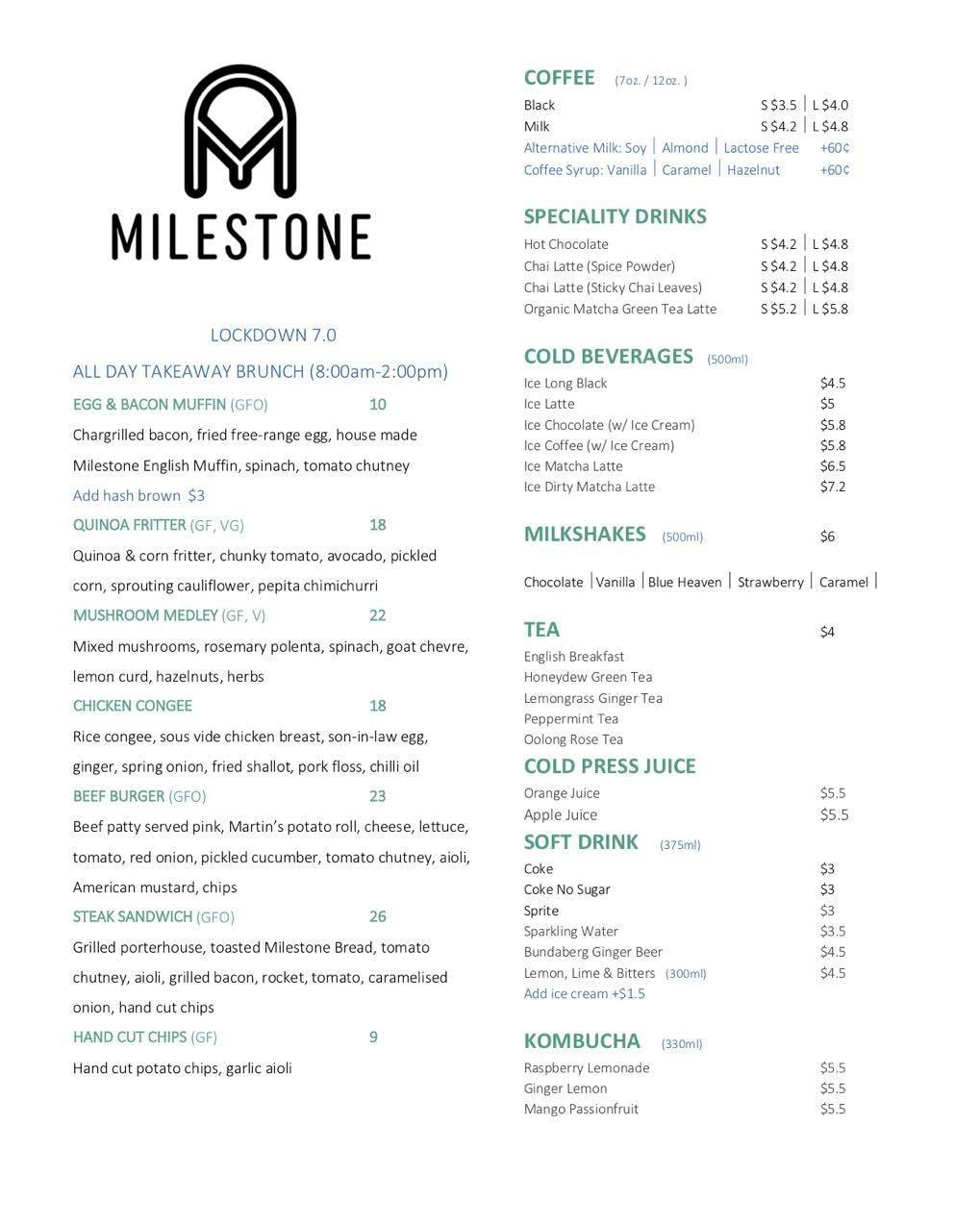 MILESTONE

LOCKDOWN 7.0

ALL DAY TAKEAWAY BRUNCH (8:00am-2:00pm)

EGG & BACON MUFFIN (GFO) 10

Chargrilled bacon, fried free-range egg, house made Milestone English Muffin, spinach, tomato chutney

Add hash brown $3

QUINOA FRITTER (GF, VG) 18

Quinoa & corn fritter, chunky tomato, avocado, pickled corn, sprouting cauliflower, pepita chimichurri

MUSHROOM MEDLEY (GF, V) 22

Mixed mushrooms, rosemary polenta, spinach, goat chevre, lemon curd, hazelnuts, herbs

CHICKEN CONGEE 18

Rice congee, sous vide chicken breast, son-in-law egg, ginger, spring onion, fried shallot, pork floss, chilli oil

BEEF BURGER (GFO) 23

Beef patty served pink, Martin's potato roll, cheese, lettuce, tomato, red onion, pickled cucumber, tomato chutney, aioli, American mustard, chips

STEAK SANDWICH (GFO) 26

Grilled porterhouse, toasted Milestone Bread, tomato chutney, aioli, grilled bacon, rocket, tomato, caramelised onion, hand cut chips

HAND CUT CHIPS (GF) 9

Hand cut potato chips, garlic aioli

COFFEE (7oz. / 12oz. )

Black S $3.5 | L $4.0
Milk S $4.2 | L $4.8
Alternative Milk: Soy | Almond | Lactose Free +60¢
Coffee Syrup: Vanilla | Caramel | Hazelnut +60¢

SPECIALITY DRINKS

Hot Chocolate S $4.2 | L $4.8
Chai Latte (Spice Powder) S $4.2 | L $4.8
Chai Latte (Sticky Chai Leaves) S $4.2 | L $4.8
Organic Matcha Green Tea Latte S $5.2 | L $5.8

COLD BEVERAGES (500ml)

Ice Long Black $4.5
Ice Latte $5
Ice Chocolate (w/ Ice Cream) $5.8
Ice Coffee (w/ Ice Cream) $5.8
Ice Matcha Latte $6.5
Ice Dirty Matcha Latte $7.2

MILKSHAKES (500ml) $6

Chocolate | Vanilla | Blue Heaven | Strawberry | Caramel |

TEA $4

English Breakfast
Honeydew Green Tea
Lemongrass Ginger Tea
Peppermint Tea
Oolong Rose Tea

COLD PRESS JUICE

Orange Juice $5.5
Apple Juice $5.5

SOFT DRINK (375ml)

Coke $3
Coke No Sugar $3
Sprite $3
Sparkling Water $3.5
Bundaberg Ginger Beer $4.5
Lemon, Lime & Bitters (300ml) $4.5
Add ice cream +$1.5

KOMBUCHA (330ml)

Raspberry Lemonade $5.5
Ginger Lemon $5.5
Mango Passionfruit $5.5